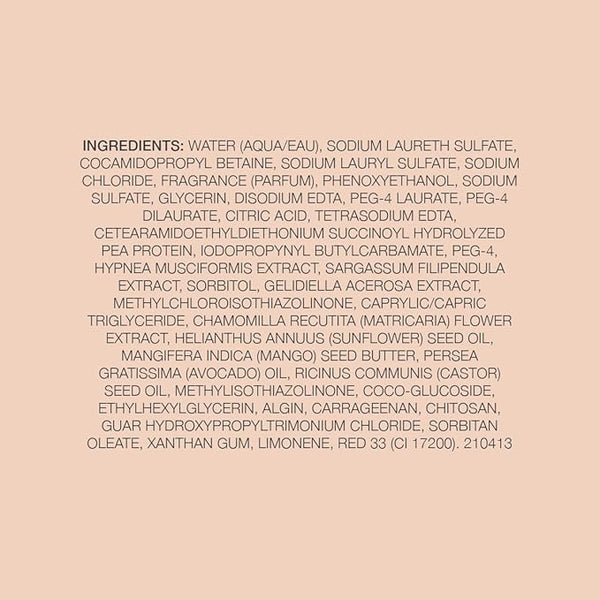 INGREDIENTS: WATER (AQUA/EAU), SODIUM LAURETH SULFATE, COCAMIDOPROPYL BETAINE, SODIUM LAURYL SULFATE, SODIUM CHLORIDE, FRAGRANCE (PARFUM), PHENOXYETHANOL, SODIUM SULFATE, GLYCERIN, DISODIUM EDTA, PEG-4 LAURATE, PEG-4 DILAURATE, CITRIC ACID, TETRASODIUM EDTA, CETEARAMIDOETHYLDIETHONIUM SUCCINOYL HYDROLYZED PEA PROTEIN, IODOPROPYNYL BUTYLCARBAMATE, PEG-4, HYPNEA MUSCIFORMIS EXTRACT, SARGASSUM FILIPENDULA EXTRACT, SORBITOL, GELIDIELLA ACEROSA EXTRACT, METHYLCHLOROISOTHIAZOLINONE, CAPRYLIC/CAPRIC TRIGLYCERIDE, CHAMOMILLA RECUTITA (MATRICARIA) FLOWER EXTRACT, HELIANTHUS ANNUUS (SUNFLOWER) SEED OIL, MANGIFERA INDICA (MANGO) SEED BUTTER, PERSEA GRATISSIMA (AVOCADO) OIL, RICINUS COMMUNIS (CASTOR) SEED OIL, METHYLISOTHIAZOLINONE, COCO-GLUCOSIDE, ETHYLHEXYLGLYCERIN, ALGIN, CARRAGEENAN, CHITOSAN, GUAR HYDROXYPROPYLTRIMONIUM CHLORIDE, SORBITAN OLEATE, XANTHAN GUM, LIMONENE, RED 33 (CI 17200). 210413